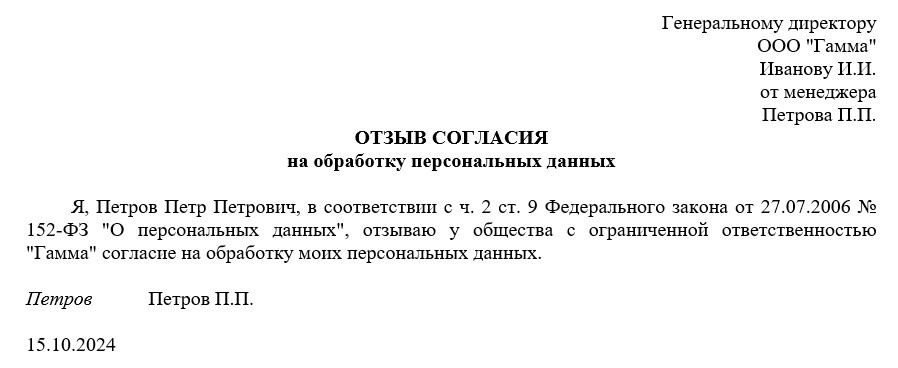 Генеральному директору
ООО "Гамма"
Иванову И.И.
от менеджера
Петрова П.П.

ОТЗЫВ СОГЛАСИЯ
на обработку персональных данных

Я, Петров Петр Петрович, в соответствии с ч. 2 ст. 9 Федерального закона от 27.07.2006 № 152-ФЗ "О персональных данных", отзываю у общества с ограниченной ответственностью "Гамма" согласие на обработку моих персональных данных.

Петров Петров П.П.

15.10.2024